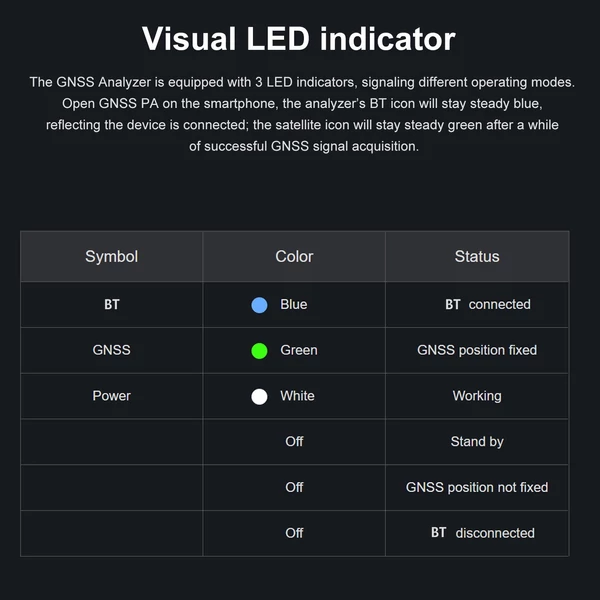 Visual LED indicator

The GNSS Analyzer is equipped with 3 LED indicators, signaling different operating modes. Open GNSS PA on the smartphone, the analyzer's BT icon will stay steady blue, reflecting the device is connected; the satellite icon will stay steady green after a while of successful GNSS signal acquisition.

| Symbol | Color | Status |
|---|---|---|
| BT | Blue | BT connected |
| GNSS | Green | GNSS position fixed |
| Power | White | Working |
| | Off | Stand by |
| | Off | GNSS position not fixed |
| | Off | BT disconnected |